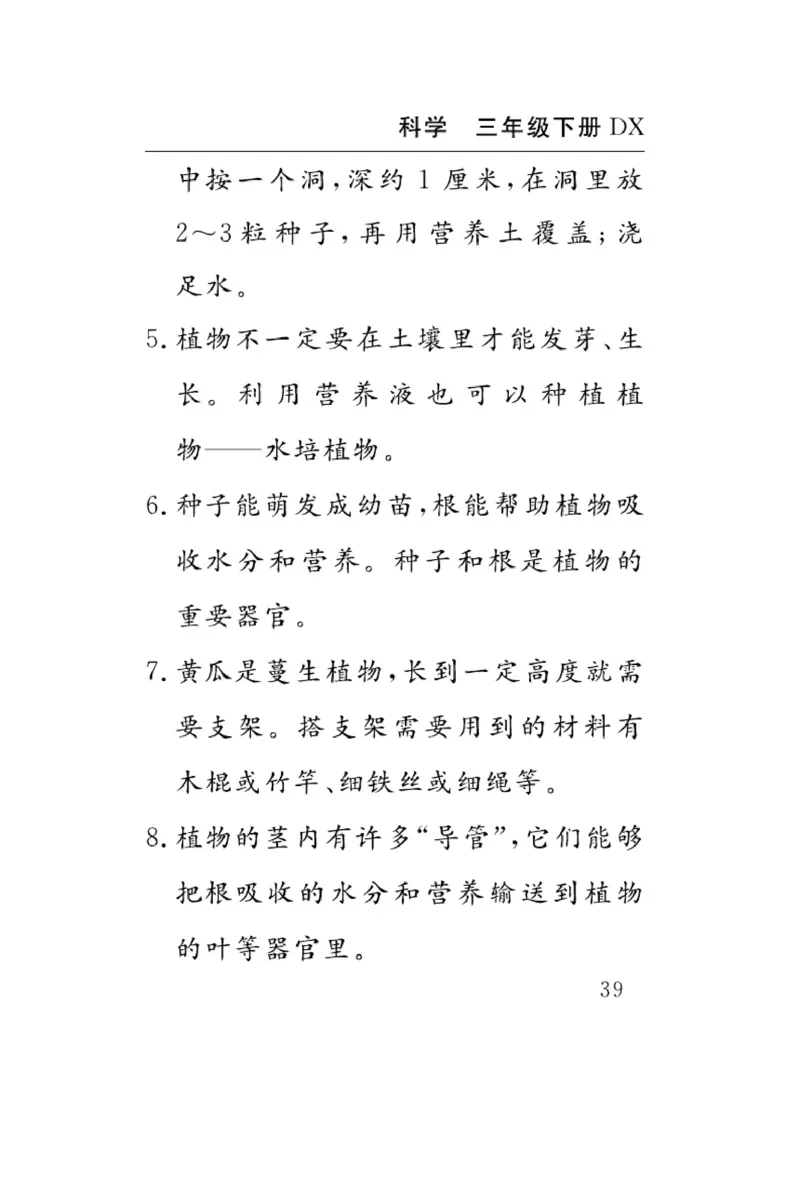 科学　三年级下册 DX

中按一个洞,深约 1 厘米,在洞里放 2～3 粒种子,再用营养土覆盖;浇足水。

5. 植物不一定要在土壤里才能发芽、生长。利用营养液也可以种植植物——水培植物。

6. 种子能萌发成幼苗,根能帮助植物吸收水分和营养。种子和根是植物的重要器官。

7. 黄瓜是蔓生植物,长到一定高度就需要支架。搭支架需要用到的材料有木棍或竹竿、细铁丝或细绳等。

8. 植物的茎内有许多“导管”,它们能够把根吸收的水分和营养输送到植物的叶等器官里。

39